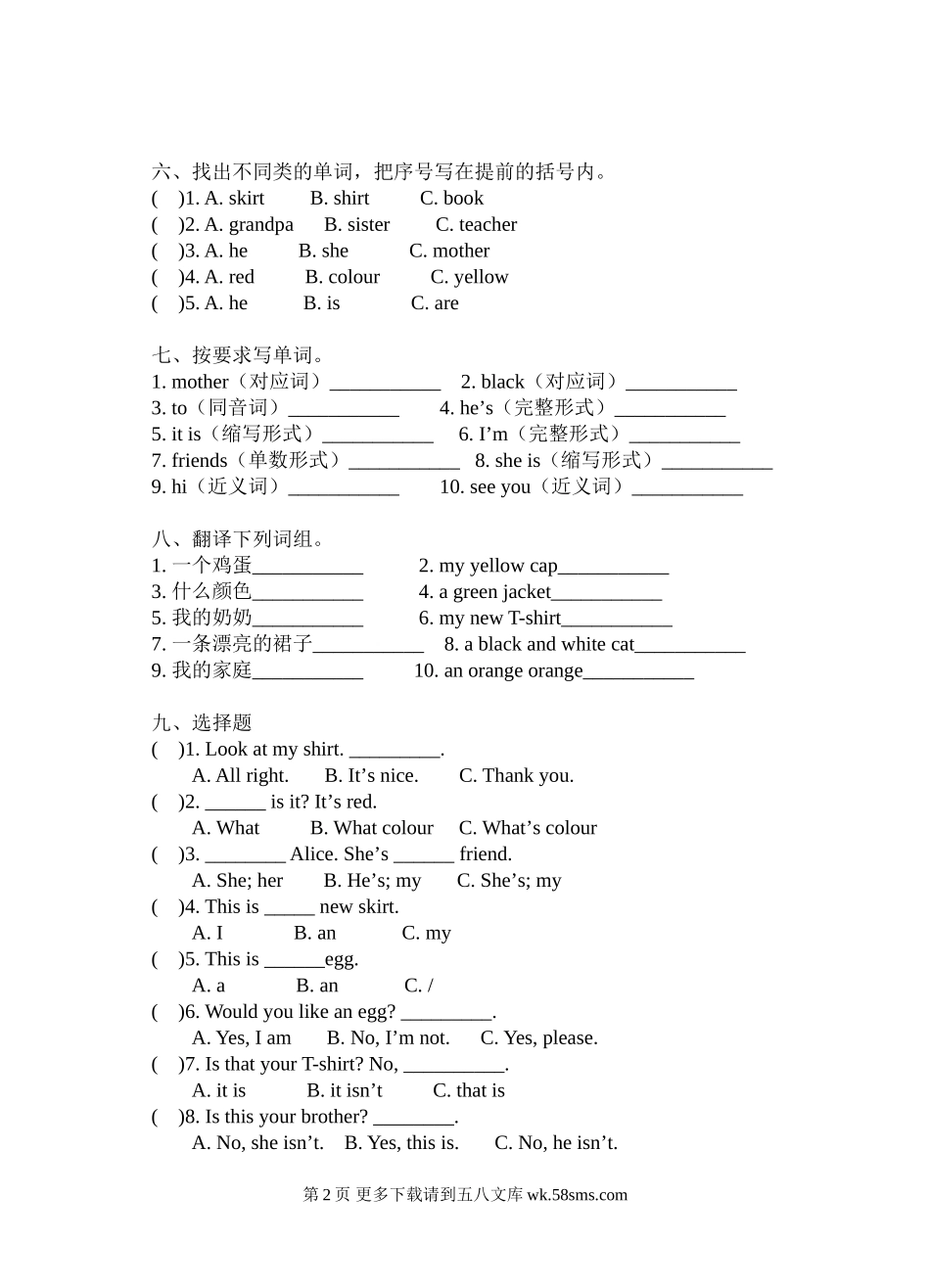 六、找出不同类的单词，把序号写在提前的括号内。
(    )1. A. skirt    B. shirt    C. book
(    )2. A. grandpa    B. sister    C. teacher
(    )3. A. he    B. she    C. mother
(    )4. A. red    B. colour    C. yellow
(    )5. A. he    B. is    C. are

七、按要求写单词。
1. mother（对应词）___________    2. black（对应词）___________
3. to（同音词）___________    4. he’s（完整形式）___________
5. it is（缩写形式）___________    6. I’m（完整形式）___________
7. friends（单数形式）___________    8. she is（缩写形式）___________
9. hi（近义词）___________    10. see you（近义词）___________

八、翻译下列词组。
1. 一个鸡蛋___________    2. my yellow cap___________
3. 什么颜色___________    4. a green jacket___________
5. 我的奶奶___________    6. my new T-shirt___________
7. 一条漂亮的裙子___________    8. a black and white cat___________
9. 我的家庭___________    10. an orange orange___________

九、选择题
(    )1. Look at my shirt. _________.
A. All right.    B. It’s nice.    C. Thank you.
(    )2. ______ is it? It’s red.
A. What    B. What colour    C. What’s colour
(    )3. ________ Alice. She’s ______ friend.
A. She; her    B. He’s; my    C. She’s; my
(    )4. This is _____ new skirt.
A. I    B. an    C. my
(    )5. This is ______egg.
A. a    B. an    C. /
(    )6. Would you like an egg? _________.
A. Yes, I am    B. No, I’m not.    C. Yes, please.
(    )7. Is that your T-shirt? No, __________.
A. it is    B. it isn’t    C. that is
(    )8. Is this your brother? ________.
A. No, she isn’t.    B. Yes, this is.    C. No, he isn’t.

第 2 页 更多下载请到五八文库 wk.58sms.com